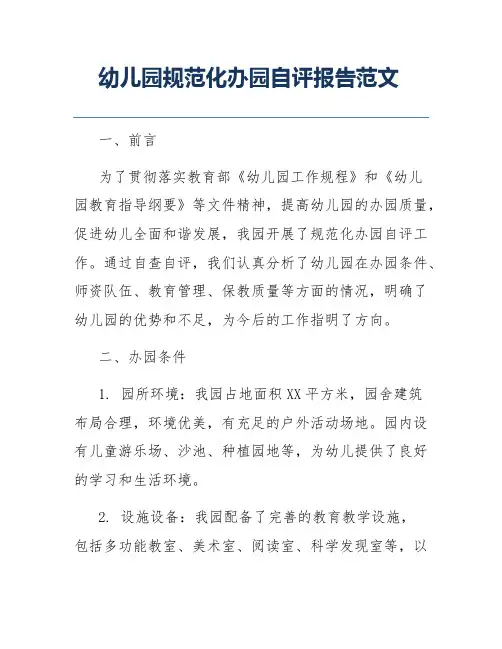 幼儿园规范化办园自评报告范文

一、前言

为了贯彻落实教育部《幼儿园工作规程》和《幼儿园教育指导纲要》等文件精神，提高幼儿园的办园质量，促进幼儿全面和谐发展，我园开展了规范化办园自评工作。通过自查自评，我们认真分析了幼儿园在办园条件、师资队伍、教育管理、保教质量等方面的情况，明确了幼儿园的优势和不足，为今后的工作指明了方向。

二、办园条件

1. 园所环境：我园占地面积XX平方米，园舍建筑布局合理，环境优美，有充足的户外活动场地。园内设有儿童游乐场、沙池、种植园地等，为幼儿提供了良好的学习和生活环境。

2. 设施设备：我园配备了完善的教育教学设施，包括多功能教室、美术室、阅读室、科学发现室等，以